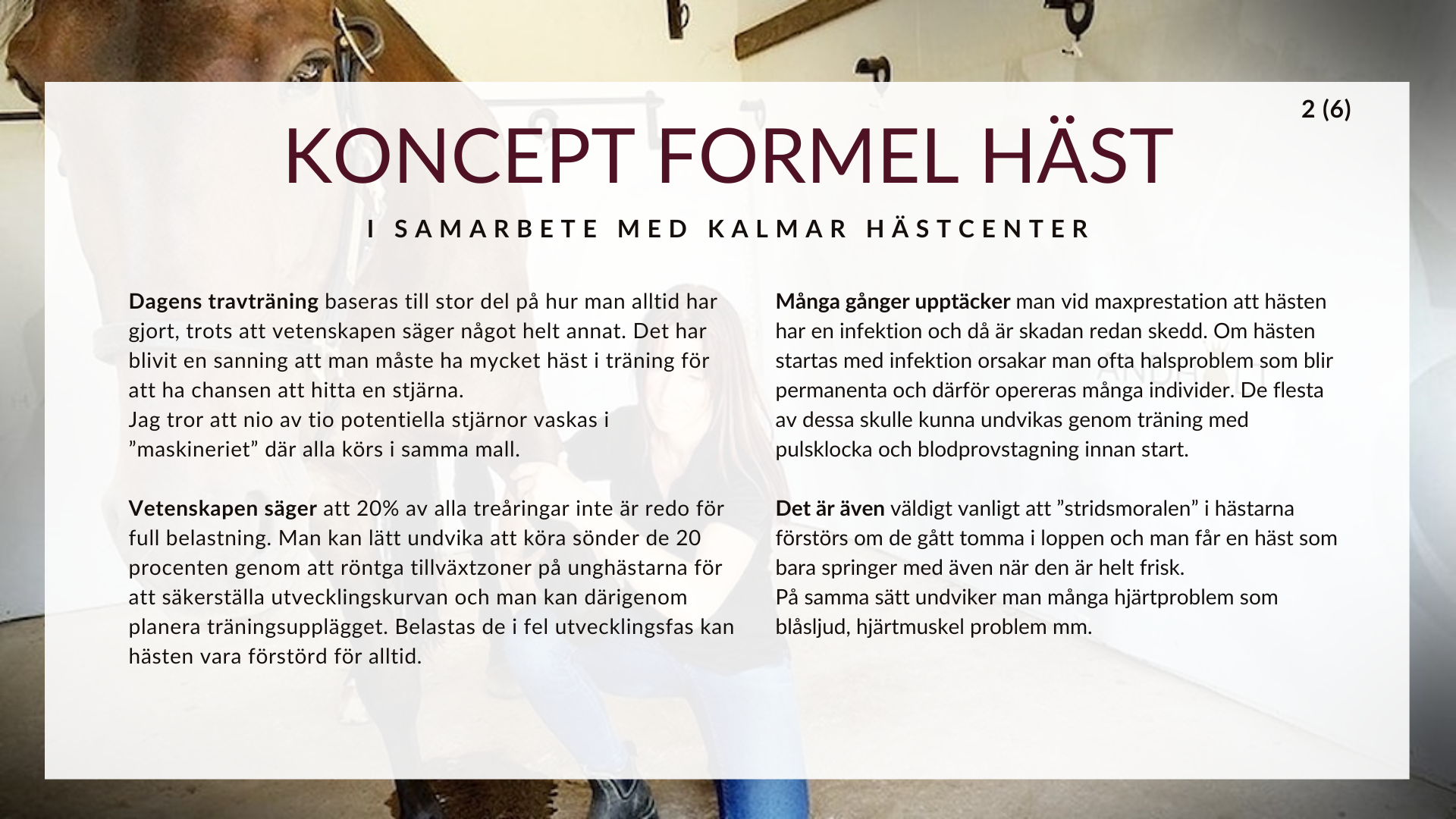 2 (6)

KONCEPT FORMEL HÄST

I SAMARBETE MED KALMAR HÄSTCENTER

Dagens travträning baseras till stor del på hur man alltid har gjort, trots att vetenskapen säger något helt annat. Det har blivit en sanning att man måste ha mycket häst i träning för att ha chansen att hitta en stjärna.
Jag tror att nio av tio potentiella stjärnor vaskas i ”maskineriet” där alla körs i samma mall.

Vetenskapen säger att 20% av alla treåringar inte är redo för full belastning. Man kan lätt undvika att köra sönder de 20 procenten genom att röntga tillväxtzoner på unghästarna för att säkerställa utvecklingskurvan och man kan därigenom planera träningsupplägget. Belastas de i fel utvecklingsfas kan hästen vara förstörd för alltid.

Många gånger upptäcker man vid maxprestation att hästen har en infektion och då är skadan redan skedd. Om hästen startas med infektion orsakar man ofta halsproblem som blir permanenta och därför opereras många individer. De flesta av dessa skulle kunna undvikas genom träning med pulsklocka och blodprovstagning innan start.

Det är även väldigt vanligt att ”stridsmoralen” i hästarna förstörs om de gått tomma i loppen och man får en häst som bara springer med även när den är helt frisk.
På samma sätt undviker man många hjärtproblem som blåsljud, hjärtmuskel problem mm.